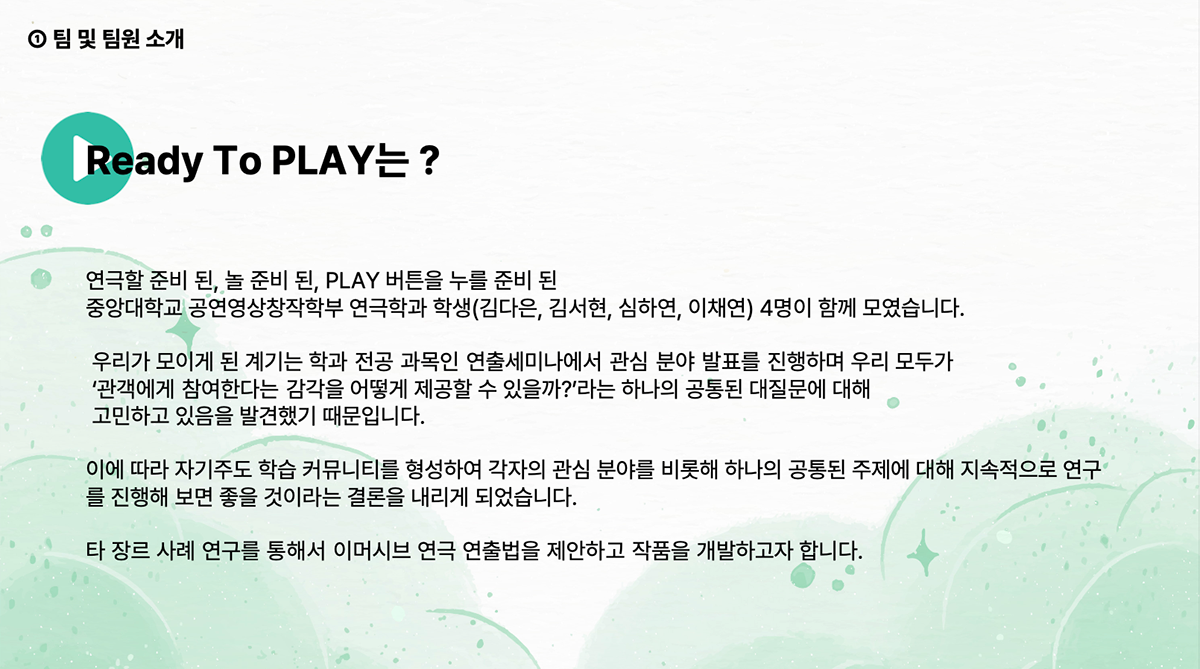 ① 팀 및 팀원 소개

Ready To PLAY는 ?

연극할 준비 된, 놀 준비 된, PLAY 버튼을 누를 준비 된
중앙대학교 공연영상창작학부 연극학과 학생(김다은, 김서현, 심하연, 이채연) 4명이 함께 모였습니다.

우리가 모이게 된 계기는 학과 전공 과목인 연출세미나에서 관심 분야 발표를 진행하며 우리 모두가 '관객에게 참여한다는 감각을 어떻게 제공할 수 있을까?'라는 하나의 공통된 대질문에 대해 고민하고 있음을 발견했기 때문입니다.

이에 따라 자기주도 학습 커뮤니티를 형성하여 각자의 관심 분야를 비롯해 하나의 공통된 주제에 대해 지속적으로 연구를 진행해 보면 좋을 것이라는 결론을 내리게 되었습니다.

타 장르 사례 연구를 통해서 이머시브 연극 연출법을 제안하고 작품을 개발하고자 합니다.